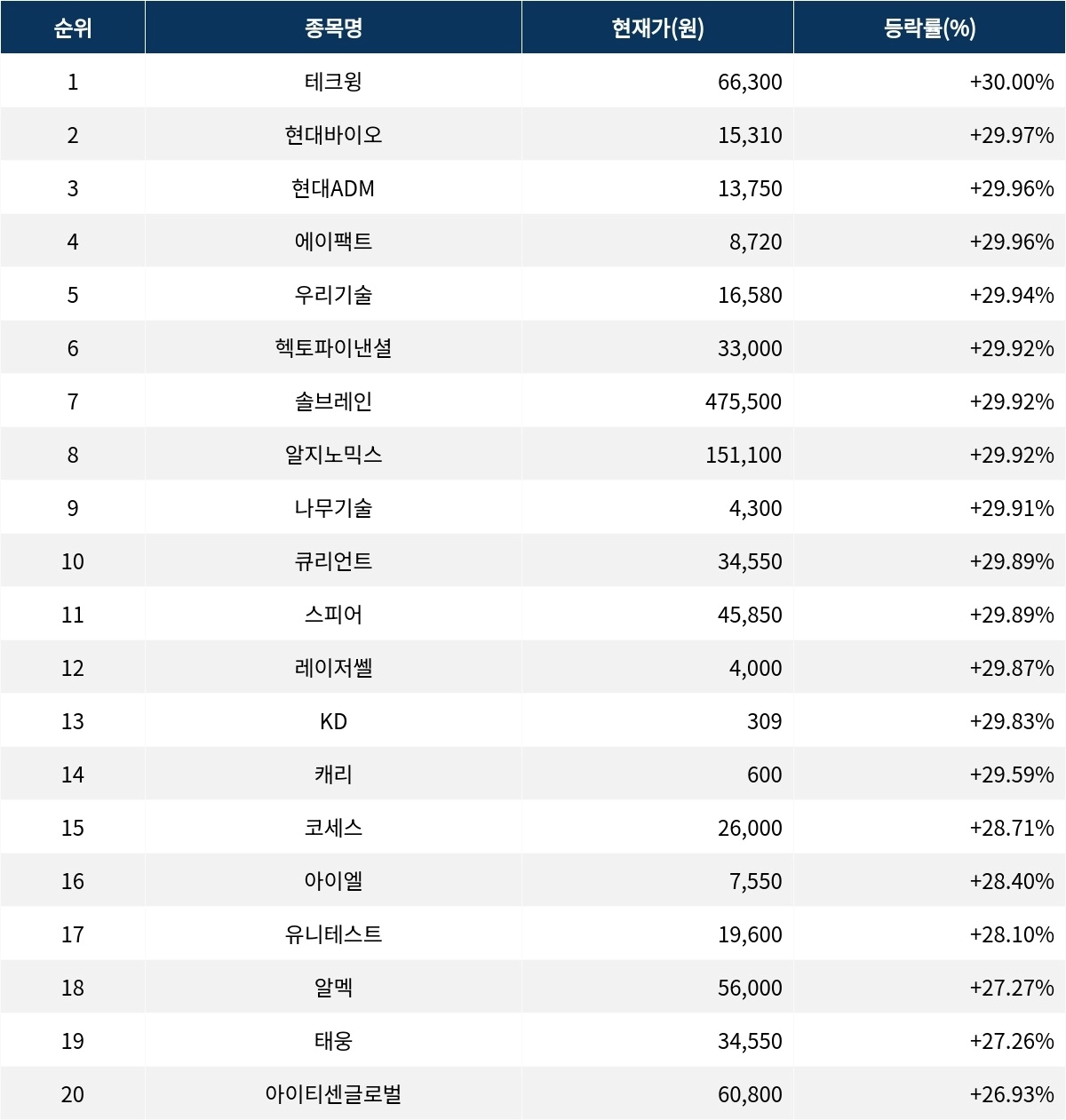 | 순위 | 종목명 | 현재가(원) | 등락률(%) |
|---|---|---|---|
| 1 | 테크윙 | 66,300 | +30.00% |
| 2 | 현대바이오 | 15,310 | +29.97% |
| 3 | 현대ADM | 13,750 | +29.96% |
| 4 | 에이팩트 | 8,720 | +29.96% |
| 5 | 우리기술 | 16,580 | +29.94% |
| 6 | 헥토파이낸셜 | 33,000 | +29.92% |
| 7 | 솔브레인 | 475,500 | +29.92% |
| 8 | 알지노믹스 | 151,100 | +29.92% |
| 9 | 나무기술 | 4,300 | +29.91% |
| 10 | 큐리언트 | 34,550 | +29.89% |
| 11 | 스피어 | 45,850 | +29.89% |
| 12 | 레이저쎌 | 4,000 | +29.87% |
| 13 | KD | 309 | +29.83% |
| 14 | 캐리 | 600 | +29.59% |
| 15 | 코세스 | 26,000 | +28.71% |
| 16 | 아이엘 | 7,550 | +28.40% |
| 17 | 유니테스트 | 19,600 | +28.10% |
| 18 | 알멕 | 56,000 | +27.27% |
| 19 | 태웅 | 34,550 | +27.26% |
| 20 | 아이티센글로벌 | 60,800 | +26.93% |